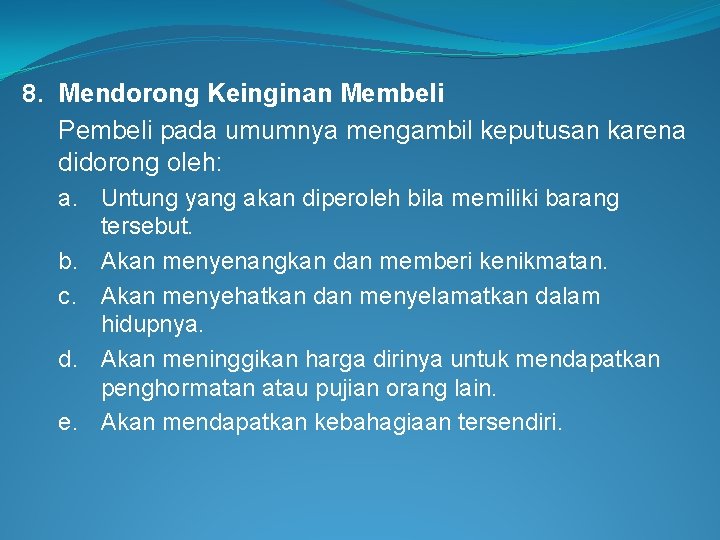 8. Mendorong Keinginan Membeli

Pembeli pada umumnya mengambil keputusan karena didorong oleh:

a. Untung yang akan diperoleh bila memiliki barang tersebut.

b. Akan menyenangkan dan memberi kenikmatan.

c. Akan menyehatkan dan menyelamatkan dalam hidupnya.

d. Akan meninggikan harga dirinya untuk mendapatkan penghormatan atau pujian orang lain.

e. Akan mendapatkan kebahagiaan tersendiri.